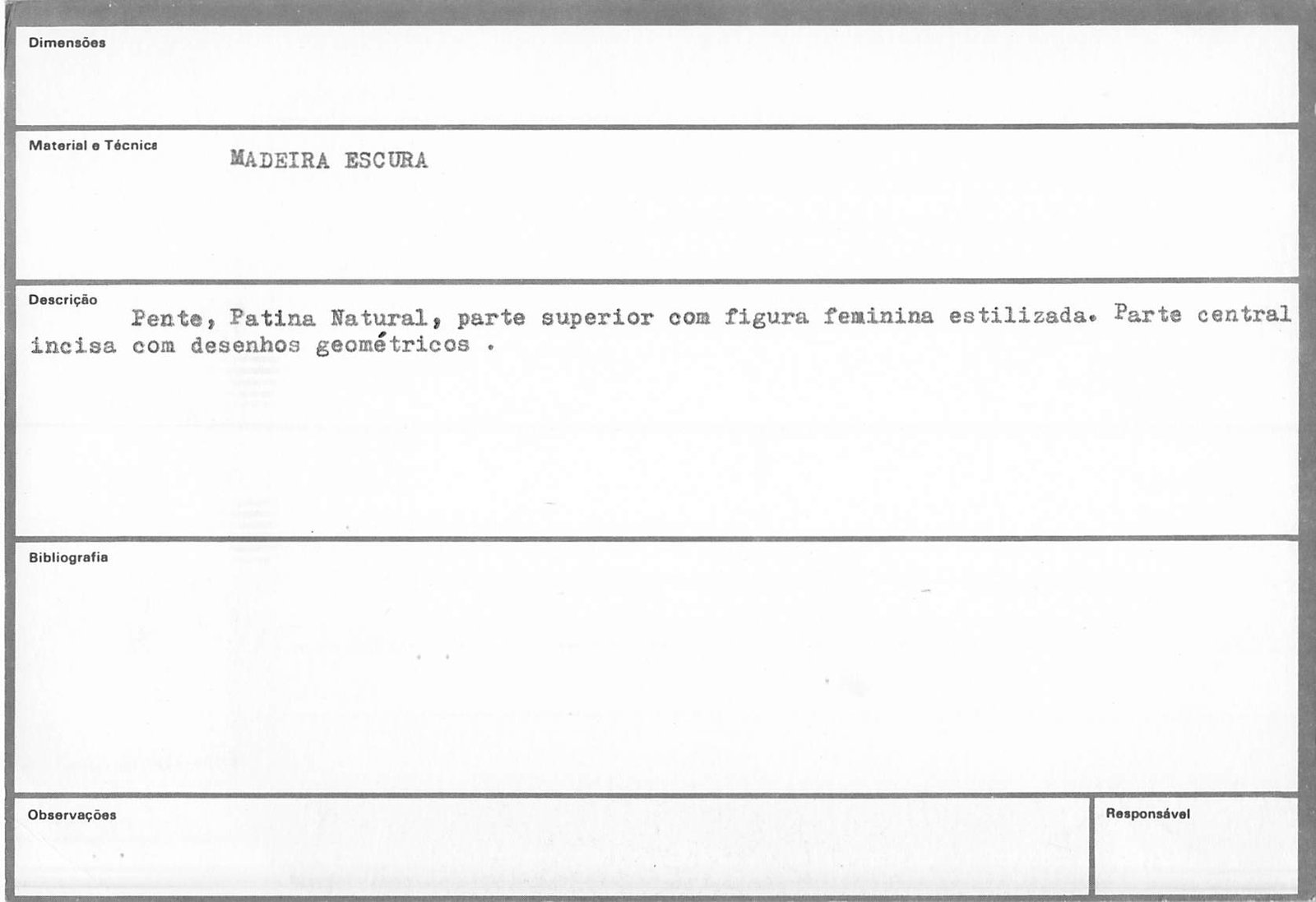 Dimensões

Material e Técnica
MADEIRA ESCURA

Descrição
Pente, Patina Natural, parte superior com figura feminina estilizada. Parte central incisa com desenhos geométricos .

Bibliografia

Observações

Responsável